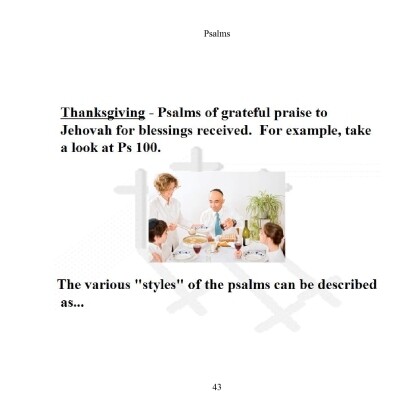 Psalms

Thanksgiving - Psalms of grateful praise to Jehovah for blessings received. For example, take a look at Ps 100.

The various "styles" of the psalms can be described as...

43